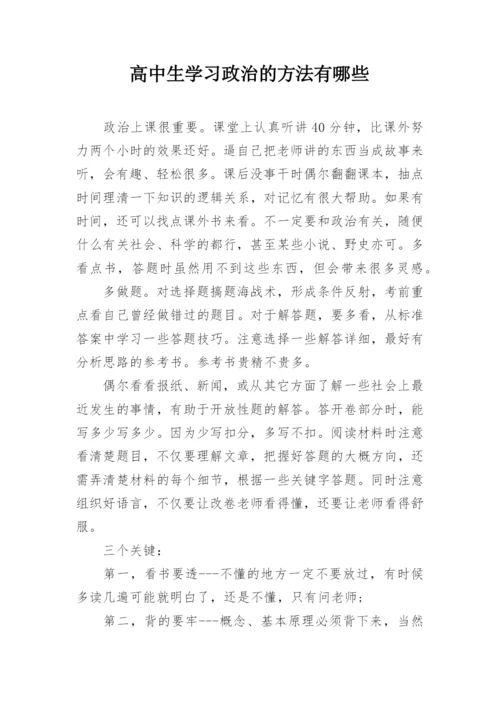 高中生学习政治的方法有哪些

政治上课很重要。课堂上认真听讲40分钟，比课外努力两个小时的效果还好。逼自己把老师讲的东西当成故事来听，会有趣、轻松很多。课后没事干时偶尔翻翻课本，抽点时间理清一下知识的逻辑关系，对记忆有很大帮助。如果有时间，还可以找点课外书来看。不一定要和政治有关，随便什么有关社会、科学的都行，甚至某些小说、野史亦可。多看点书，答题时虽然用不到这些东西，但会带来很多灵感。

多做题。对选择题搞题海战术，形成条件反射，考前重点看自己曾经做错过的题目。对于解答题，要多看，从标准答案中学习一些答题技巧。注意选择一些解答详细，最好有分析思路的参考书。参考书贵精不贵多。

偶尔看看报纸、新闻，或从其它方面了解一些社会上最近发生的事情，有助于开放性题的解答。答开卷部分时，能写多少写多少。因为少写扣分，多写不扣。阅读材料时注意看清楚题目，不仅要理解文章，把握好答题的大概方向，还需弄清楚材料的每个细节，根据一些关键字答题。同时注意组织好语言，不仅要让改卷老师看得懂，还要让老师看得舒服。

三个关键：

第一，看书要透---不懂的地方一定不要放过，有时候多读几遍可能就明白了，还是不懂，只有问老师；

第二，背的要牢---概念、基本原理必须背下来，当然